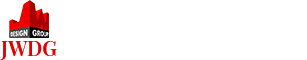 DESIGN GROUP
JWDG